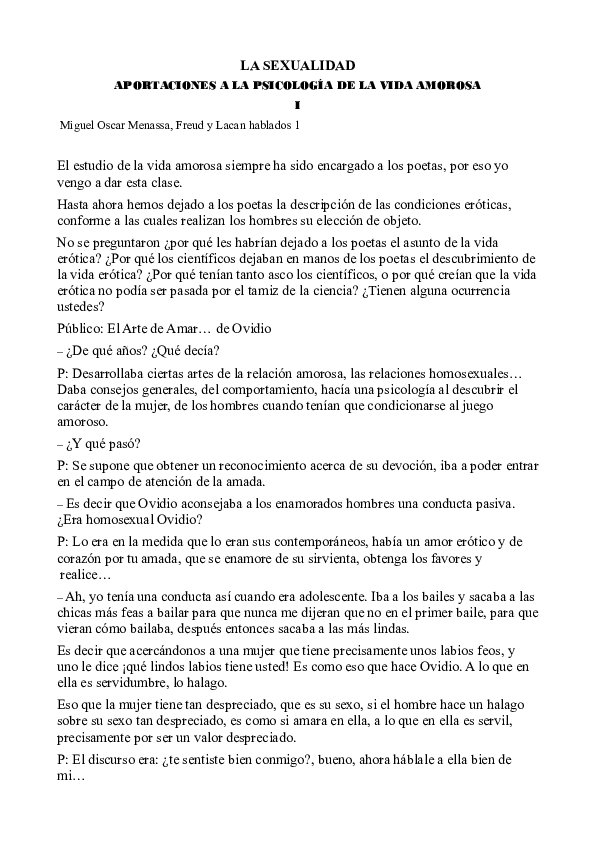 LA SEXUALIDAD
APORTACIONES A LA PSICOLOGÍA DE LA VIDA AMOROSA
I

Miguel Oscar Menassa, Freud y Lacan hablados 1

El estudio de la vida amorosa siempre ha sido encargado a los poetas, por eso yo vengo a dar esta clase.

Hasta ahora hemos dejado a los poetas la descripción de las condiciones eróticas, conforme a las cuales realizan los hombres su elección de objeto.

No se preguntaron ¿por qué les habrían dejado a los poetas el asunto de la vida erótica? ¿Por qué los científicos dejaban en manos de los poetas el descubrimiento de la vida erótica? ¿Por qué tenían tanto asco los científicos, o por qué creían que la vida erótica no podía ser pasada por el tamiz de la ciencia? ¿Tienen alguna ocurrencia ustedes?

Público: El Arte de Amar… de Ovidio

– ¿De qué años? ¿Qué decía?

P: Desarrollaba ciertas artes de la relación amorosa, las relaciones homosexuales… Daba consejos generales, del comportamiento, hacía una psicología al descubrir el carácter de la mujer, de los hombres cuando tenían que condicionarse al juego amoroso.

– ¿Y qué pasó?

P: Se supone que obtener un reconocimiento acerca de su devoción, iba a poder entrar en el campo de atención de la amada.

– Es decir que Ovidio aconsejaba a los enamorados hombres una conducta pasiva. ¿Era homosexual Ovidio?

P: Lo era en la medida que lo eran sus contemporáneos, había un amor erótico y de corazón por tu amada, que se enamore de su sirvienta, obtenga los favores y realice…

– Ah, yo tenía una conducta así cuando era adolescente. Iba a los bailes y sacaba a las chicas más feas a bailar para que nunca me dijeran que no en el primer baile, para que vieran cómo bailaba, después entonces sacaba a las más lindas.

Es decir que acercándonos a una mujer que tiene precisamente unos labios feos, y uno le dice ¡qué lindos labios tiene usted! Es como eso que hace Ovidio. A lo que en ella es servidumbre, lo halago.

Eso que la mujer tiene tan despreciado, que es su sexo, si el hombre hace un halago sobre su sexo tan despreciado, es como si amara en ella, a lo que en ella es servil, precisamente por ser un valor despreciado.

P: El discurso era: ¿te sentiste bien conmigo?, bueno, ahora háblale a ella bien de mi…